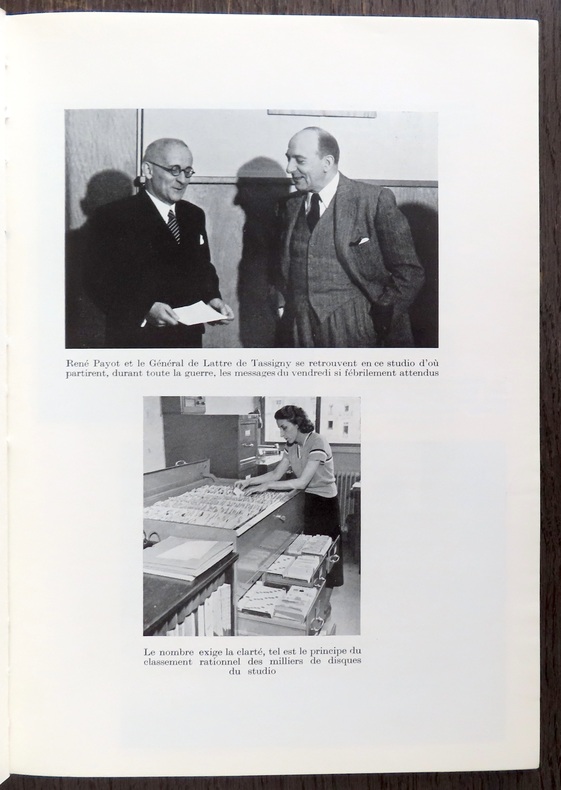 René Payot et le Général de Lattre de Tassigny se retrouvent en ce studio d'où partirent, durant toute la guerre, les messages du vendredi si fébrilement attendus

Le nombre exige la clarté, tel est le principe du classement rationnel des milliers de disques du studio